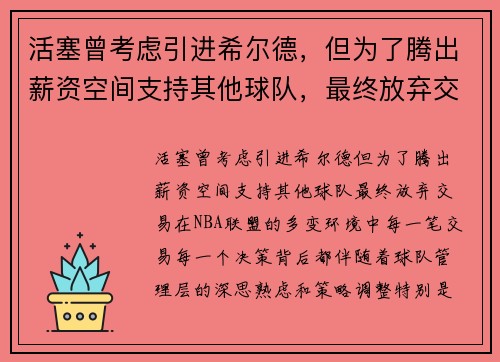 活塞曾考虑引进希尔德，但为了腾出薪资空间支持其他球队，最终放弃交

活塞曾考虑引进希尔德但为了腾出薪资空间支持其他球队最终放弃交易在NBA联盟的多变环境中每一笔交易每一个决策背后都伴随着球队管理层的深思熟虑和策略调整特别是